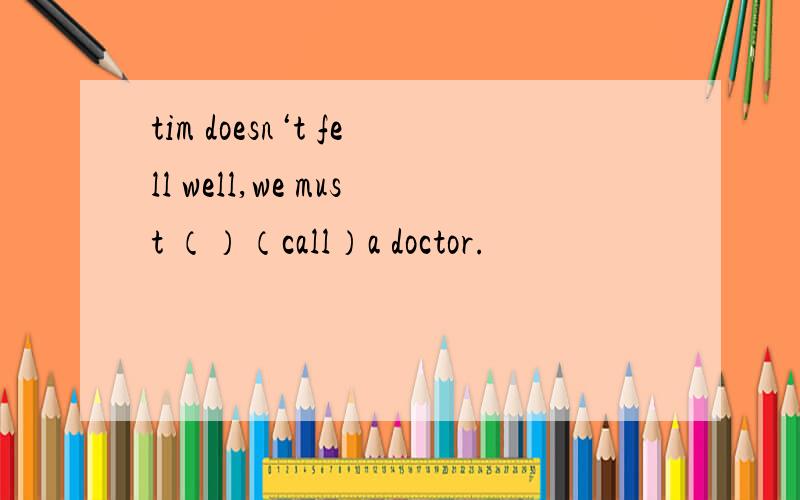 tim doesn‘t fell well,we must （ ）（call）a doctor.